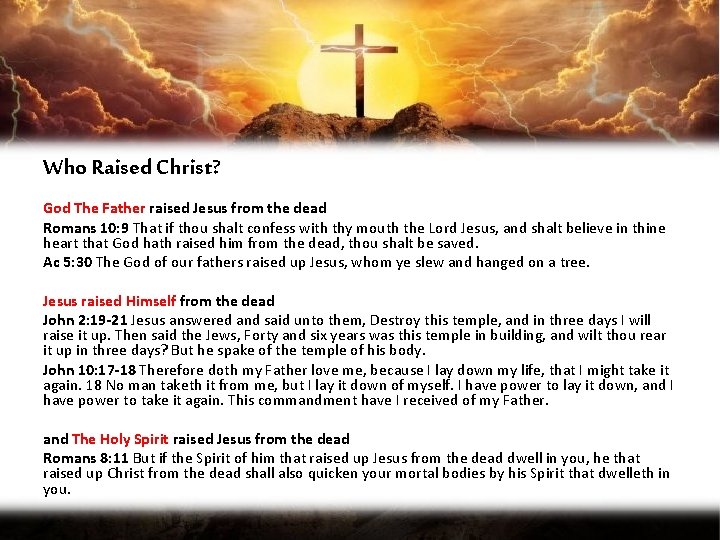 Who Raised Christ?

God The Father raised Jesus from the dead

Romans 10:9 That if thou shalt confess with thy mouth the Lord Jesus, and shalt believe in thine heart that God hath raised him from the dead, thou shalt be saved.

Ac 5:30 The God of our fathers raised up Jesus, whom ye slew and hanged on a tree.

Jesus raised Himself from the dead

John 2:19-21 Jesus answered and said unto them, Destroy this temple, and in three days I will raise it up. Then said the Jews, Forty and six years was this temple in building, and wilt thou rear it up in three days? But he spake of the temple of his body.

John 10:17-18 Therefore doth my Father love me, because I lay down my life, that I might take it again. 18 No man taketh it from me, but I lay it down of myself. I have power to lay it down, and I have power to take it again. This commandment have I received of my Father.

and The Holy Spirit raised Jesus from the dead

Romans 8:11 But if the Spirit of him that raised up Jesus from the dead dwell in you, he that raised up Christ from the dead shall also quicken your mortal bodies by his Spirit that dwelleth in you.